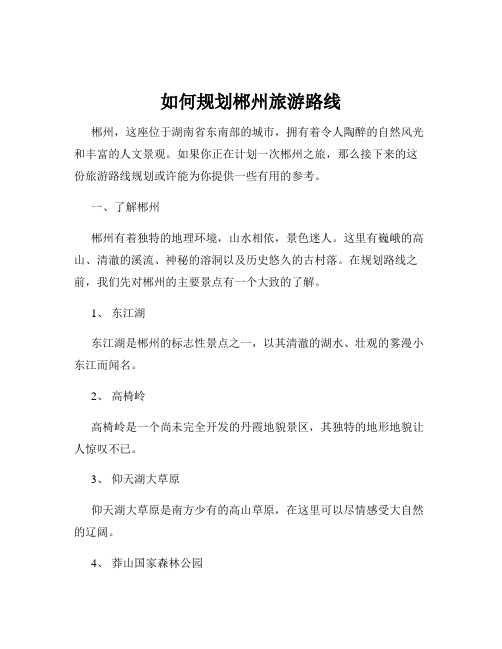 如何规划郴州旅游路线

郴州，这座位于湖南省东南部的城市，拥有着令人陶醉的自然风光和丰富的人文景观。如果你正在计划一次郴州之旅，那么接下来的这份旅游路线规划或许能为你提供一些有用的参考。

一、了解郴州

郴州有着独特的地理环境，山水相依，景色迷人。这里有巍峨的高山、清澈的溪流、神秘的溶洞以及历史悠久的古村落。在规划路线之前，我们先对郴州的主要景点有一个大致的了解。

1、 东江湖

东江湖是郴州的标志性景点之一，以其清澈的湖水、壮观的雾漫小东江而闻名。

2、 高椅岭

高椅岭是一个尚未完全开发的丹霞地貌景区，其独特的地形地貌让人惊叹不已。

3、 仰天湖大草原

仰天湖大草原是南方少有的高山草原，在这里可以尽情感受大自然的辽阔。

4、 莽山国家森林公园